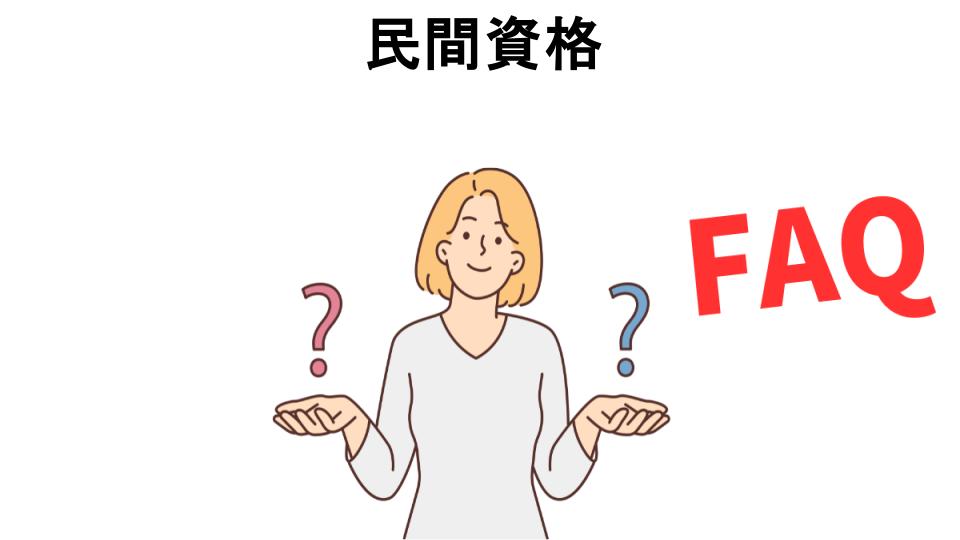 民間資格

?

?

FAQ